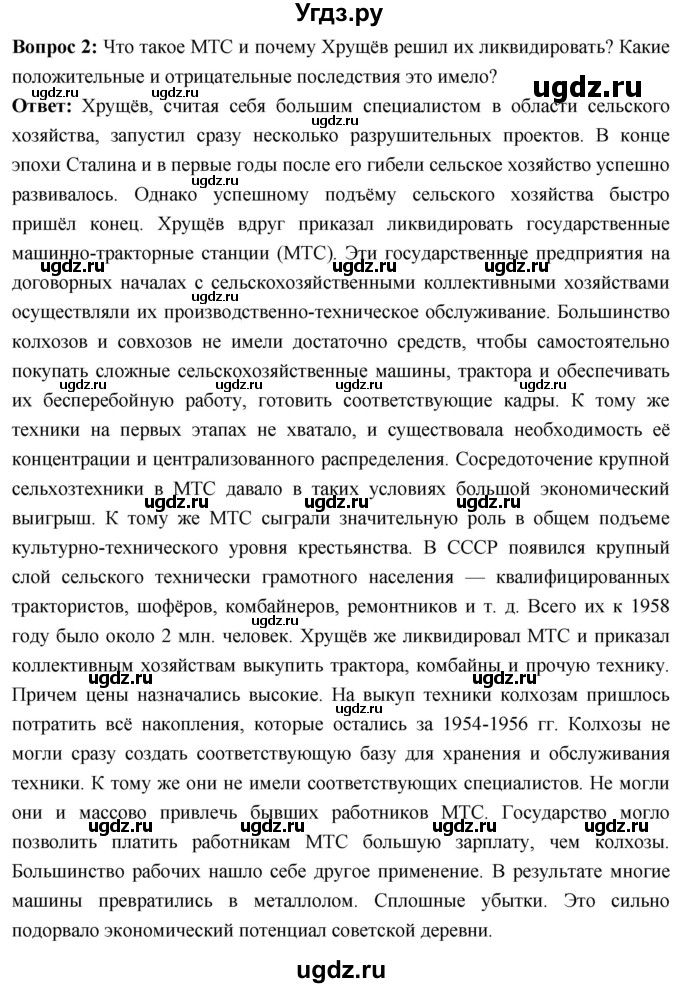 Угдз.ру

**Вопрос 2:** Что такое МТС и почему Хрущёв решил их ликвидировать? Какие положительные и отрицательные последствия это имело?

ugdz.ru

**Ответ:** Хрущёв, считая себя большим специалистом в области сельского хозяйства, запустил сразу несколько разрушительных проектов. В конце эпохи Сталина и в первые годы после его гибели сельское хозяйство успешно развивалось. Однако успешному подъёму сельского хозяйства быстро пришёл конец. Хрущёв вдруг приказал ликвидировать государственные машинно-тракторные станции (МТС). Эти государственные предприятия на договорных началах с сельскохозяйственными коллективными хозяйствами осуществляли их производственно-техническое обслуживание. Большинство колхозов и совхозов не имели достаточно средств, чтобы самостоятельно покупать сложные сельскохозяйственные машины, трактора и обеспечивать их бесперебойную работу, готовить соответствующие кадры. К тому же техники на первых этапах не хватало, и существовала необходимость её концентрации и централизованного распределения. Сосредоточение крупной сельхозтехники в МТС давало в таких условиях большой экономический выигрыш. К тому же МТС сыграли значительную роль в общем подъеме культурно-технического уровня крестьянства. В СССР появился крупный слой сельского технически грамотного населения — квалифицированных трактористов, шофёров, комбайнеров, ремонтников и т. д. Всего их к 1958 году было около 2 млн. человек. Хрущёв же ликвидировал МТС и приказал коллективным хозяйствам выкупить трактора, комбайны и прочую технику. Причем цены назначались высокие. На выкуп техники колхозам пришлось потратить всё накопления, которые остались за 1954-1956 гг. Колхозы не могли сразу создать соответствующую базу для хранения и обслуживания техники. К тому же они не имели соответствующих специалистов. Не могли они и массово привлечь бывших работников МТС. Государство могло позволить платить работникам МТС большую зарплату, чем колхозы. Большинство рабочих нашло себе другое применение. В результате многие машины превратились в металлолом. Сплошные убытки. Это сильно подорвало экономический потенциал советской деревни.

ugdz.ru